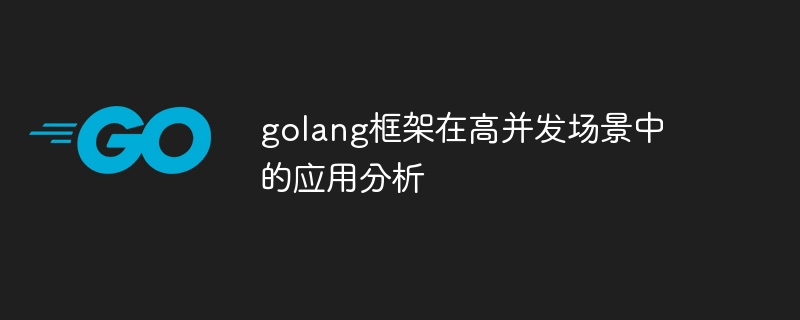 GO

golang框架在高并发场景中的应用分析